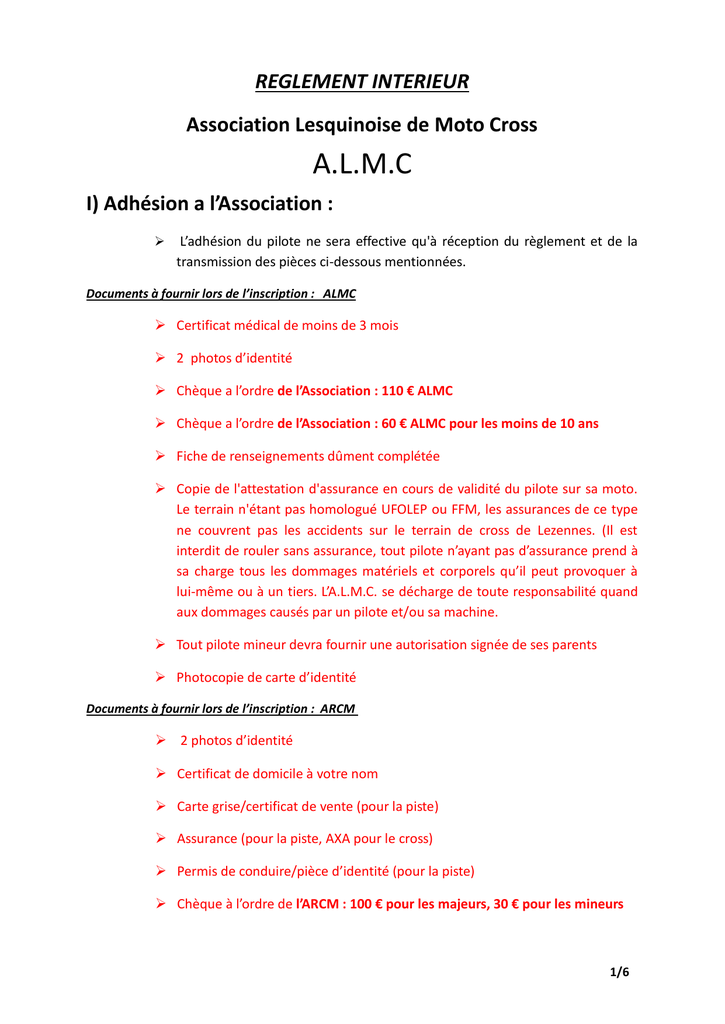 REGLEMENT INTERIEUR

Association Lesquinoise de Moto Cross

A.L.M.C

I) Adhésion a l'Association :

➢ L'adhésion du pilote ne sera effective qu'à réception du règlement et de la transmission des pièces ci-dessous mentionnées.

Documents à fournir lors de l'inscription : ALMC

➢ Certificat médical de moins de 3 mois

➢ 2 photos d'identité

➢ Chèque a l'ordre de l'Association : 110 € ALMC

➢ Chèque a l'ordre de l'Association : 60 € ALMC pour les moins de 10 ans

➢ Fiche de renseignements dûment complétée

➢ Copie de l'attestation d'assurance en cours de validité du pilote sur sa moto. Le terrain n'étant pas homologué UFOLEP ou FFM, les assurances de ce type ne couvrent pas les accidents sur le terrain de cross de Lezennes. (Il est interdit de rouler sans assurance, tout pilote n'ayant pas d'assurance prend à sa charge tous les dommages matériels et corporels qu'il peut provoquer à lui-même ou à un tiers. L'A.L.M.C. se décharge de toute responsabilité quand aux dommages causés par un pilote et/ou sa machine.

➢ Tout pilote mineur devra fournir une autorisation signée de ses parents

➢ Photocopie de carte d'identité

Documents à fournir lors de l'inscription : ARCM

➢ 2 photos d'identité

➢ Certificat de domicile à votre nom

➢ Carte grise/certificat de vente (pour la piste)

➢ Assurance (pour la piste, AXA pour le cross)

➢ Permis de conduire/pièce d'identité (pour la piste)

➢ Chèque à l'ordre de l'ARCM : 100 € pour les majeurs, 30 € pour les mineurs

1/6